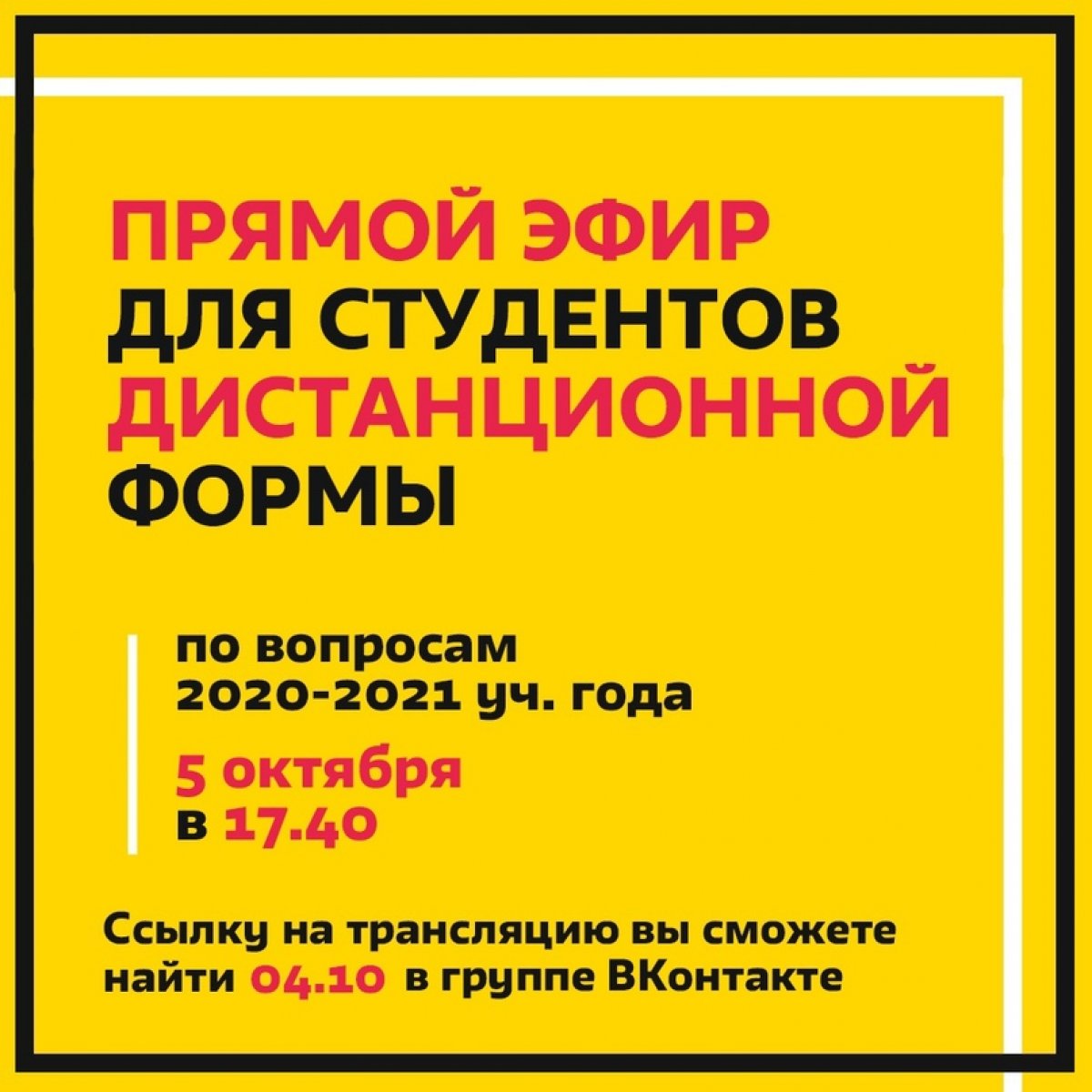 ПРЯМОЙ ЭФИР ДЛЯ СТУДЕНТОВ ДИСТАНЦИОННОЙ ФОРМЫ

по вопросам 2020-2021 уч. года

5 октября в 17.40

Ссылку на трансляцию вы сможете найти 04.10 в группе ВКонтакте